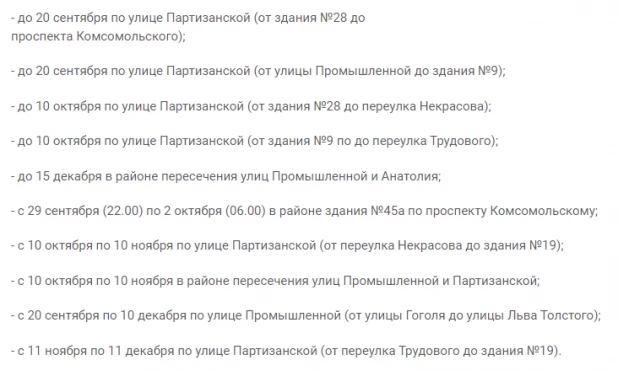 - до 20 сентября по улице Партизанской (от здания №28 до проспекта Комсомольского);

- до 20 сентября по улице Партизанской (от улицы Промышленной до здания №9);

- до 10 октября по улице Партизанской (от здания №28 до переулка Некрасова);

- до 10 октября по улице Партизанской (от здания №9 по до переулка Трудового);

- до 15 декабря в районе пересечения улиц Промышленной и Анатолия;

- с 29 сентября (22.00) по 2 октября (06.00) в районе здания №45а по проспекту Комсомольскому;

- с 10 октября по 10 ноября по улице Партизанской (от переулка Некрасова до здания №19);

- с 10 октября по 10 ноября в районе пересечения улиц Промышленной и Партизанской;

- с 20 сентября по 10 декабря по улице Промышленной (от улицы Гоголя до улицы Льва Толстого);

- с 11 ноября по 11 декабря по улице Партизанской (от переулка Трудового до здания №19).